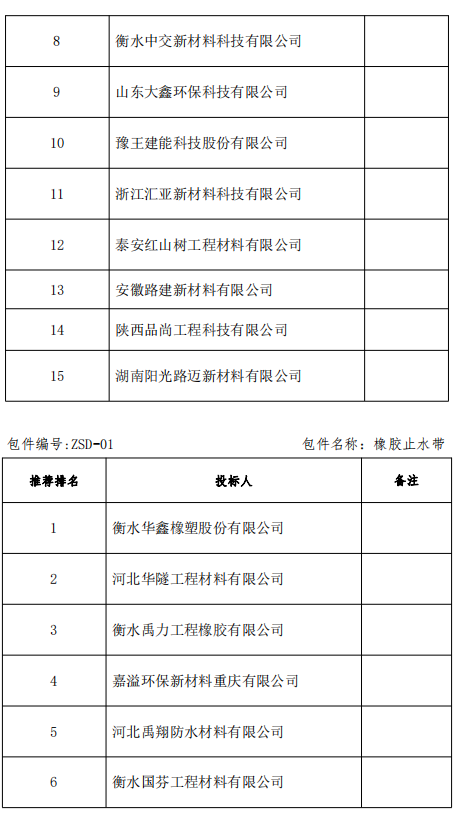 | 8 | 衡水中交新材料科技有限公司 | |
|---|---|---|
| 9 | 山东大鑫环保科技有限公司 | |
| 10 | 豫王建能科技股份有限公司 | |
| 11 | 浙江汇亚新材料科技有限公司 | |
| 12 | 泰安红山树工程材料有限公司 | |
| 13 | 安徽路建新材料有限公司 | |
| 14 | 陕西品尚工程科技有限公司 | |
| 15 | 湖南阳光路迈新材料有限公司 | |

包件编号:ZSD-01

包件名称：橡胶止水带

| 推荐排名 | 投标人 | 备注 |
|---|---|---|
| 1 | 衡水华鑫橡塑股份有限公司 | |
| 2 | 河北华隧工程材料有限公司 | |
| 3 | 衡水禹力工程橡胶有限公司 | |
| 4 | 嘉溢环保新材料重庆有限公司 | |
| 5 | 河北禹翔防水材料有限公司 | |
| 6 | 衡水国芬工程材料有限公司 | |